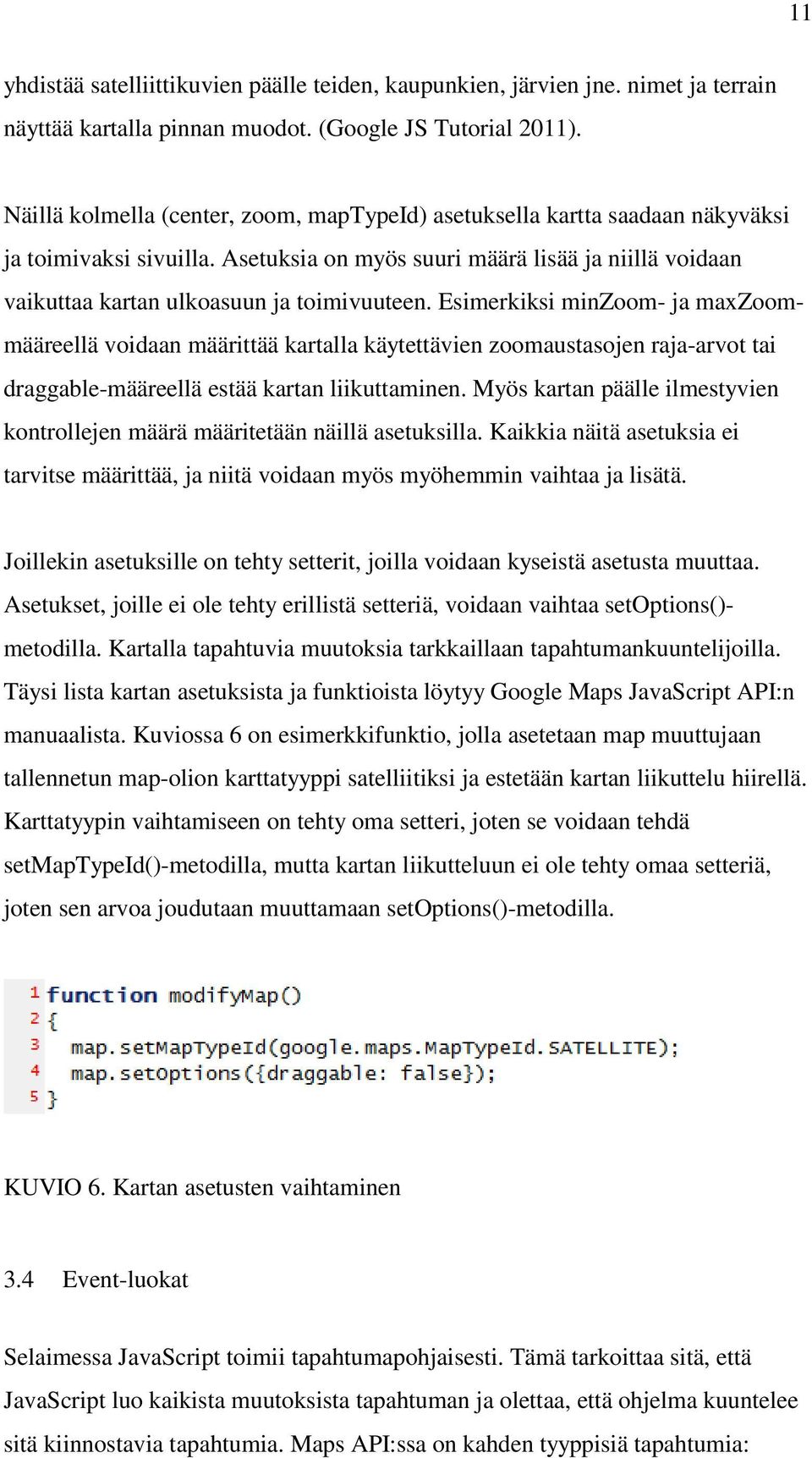 11

yhdistää satelliittikuvien päälle teiden, kaupunkien, järvien jne. nimet ja terrain näyttää kartalla pinnan muodot. (Google JS Tutorial 2011).

Näillä kolmella (center, zoom, mapTypeId) asetuksella kartta saadaan näkyväksi ja toimivaksi sivuilla. Asetuksia on myös suuri määrä lisää ja niillä voidaan vaikuttaa kartan ulkoasuun ja toimivuuteen. Esimerkiksi minZoom- ja maxZoom-määreellä voidaan määrittää kartalla käytettävien zoomaustasojen raja-arvot tai draggable-määreellä estää kartan liikuttaminen. Myös kartan päälle ilmestyvien kontrollejen määrä määritetään näillä asetuksilla. Kaikkia näitä asetuksia ei tarvitse määrittää, ja niitä voidaan myös myöhemmin vaihtaa ja lisätä.

Joillekin asetuksille on tehty setterit, joilla voidaan kyseistä asetusta muuttaa. Asetukset, joille ei ole tehty erillistä setteriä, voidaan vaihtaa setOptions()-metodilla. Kartalla tapahtuvia muutoksia tarkkaillaan tapahtumankuuntelijoilla. Täysi lista kartan asetuksista ja funktioista löytyy Google Maps JavaScript API:n manuaalista. Kuviossa 6 on esimerkkifunktio, jolla asetetaan map muuttujaan tallennetun map-olion karttatyyppi satelliitiksi ja estetään kartan liikuttelu hiirellä. Karttatyypin vaihtamiseen on tehty oma setteri, joten se voidaan tehdä setMapTypeId()-metodilla, mutta kartan liikutteluun ei ole tehty omaa setteriä, joten sen arvoa joudutaan muuttamaan setOptions()-metodilla.

1 function modifyMap()
2 {
3   map.setMapTypeId(google.maps.MapTypeId.SATELLITE);
4   map.setOptions({draggable: false});
5 }

KUVIO 6. Kartan asetusten vaihtaminen

3.4 Event-luokat

Selaimessa JavaScript toimii tapahtumapohjaisesti. Tämä tarkoittaa sitä, että JavaScript luo kaikista muutoksista tapahtuman ja olettaa, että ohjelma kuuntelee sitä kiinnostavia tapahtumia. Maps API:ssa on kahden tyyppisiä tapahtumia: